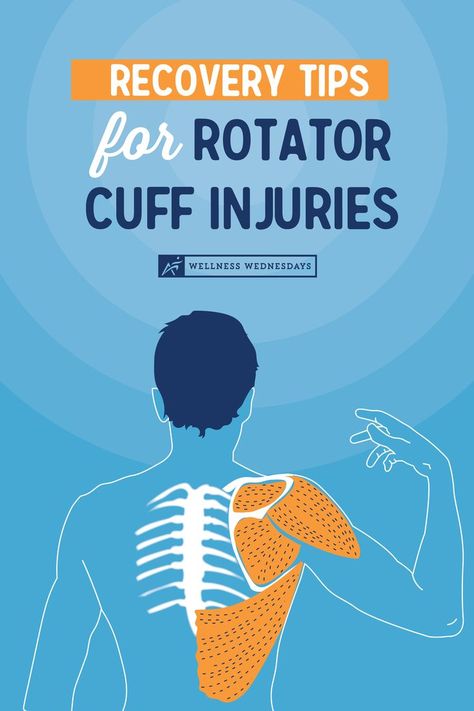 RECOVERY TIPS
for ROTATOR CUFF INJURIES

WELLNESS WEDNESDAYS